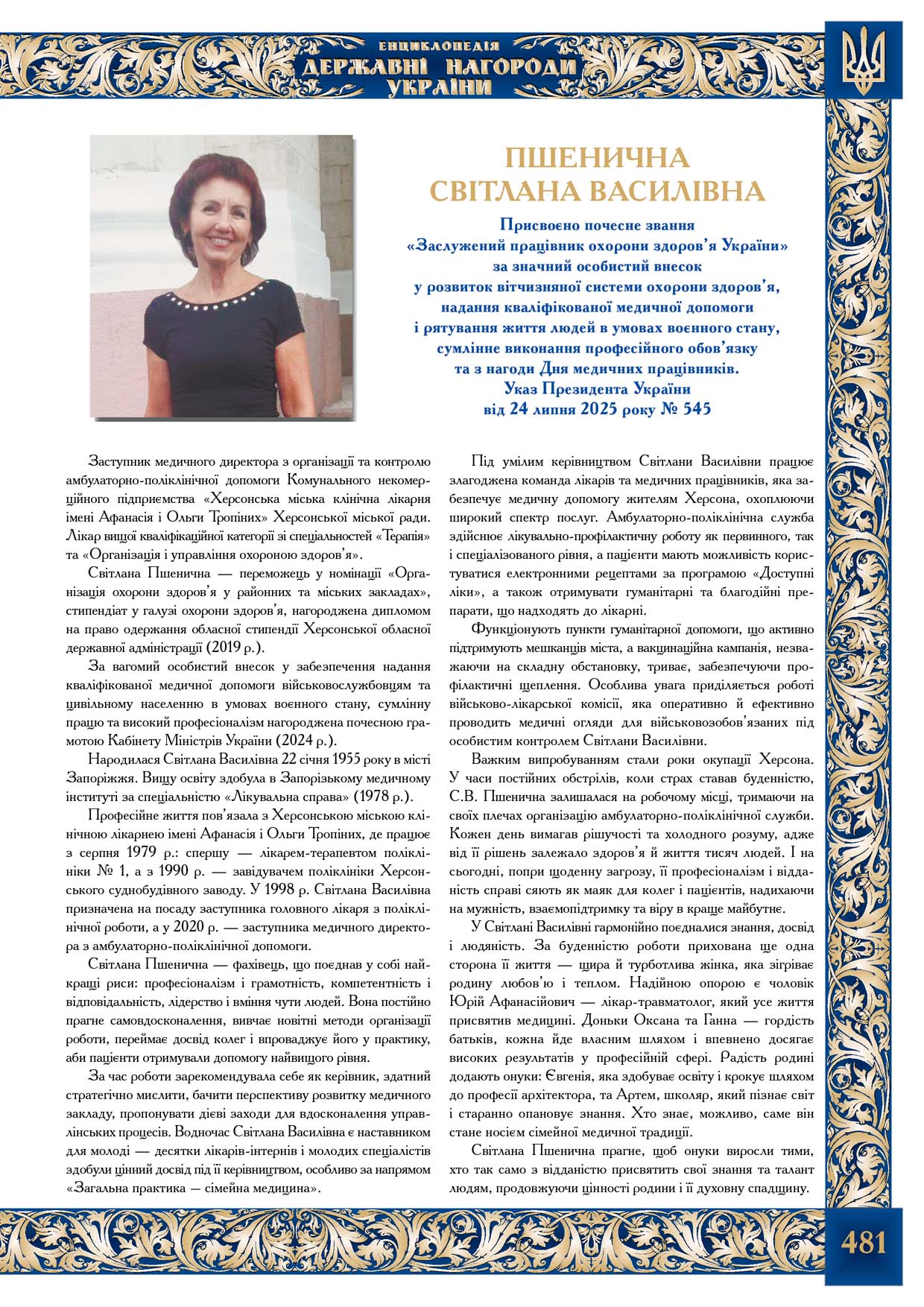 ЕНЦИКЛОПЕДІЯ
ДЕРЖАВНІ НАГОРОДИ
УКРАЇНИ

ПШЕНИЧНА
СВІТЛАНА ВАСИЛІВНА

Присвоєно почесне звання
«Заслужений працівник охорони здоров'я України»
за значний особистий внесок
у розвиток вітчизняної системи охорони здоров'я,
надання кваліфікованої медичної допомоги
і рятування життя людей в умовах воєнного стану,
сумлінне виконання професійного обов'язку
та з нагоди Дня медичних працівників.
Указ Президента України
від 24 липня 2025 року № 545

Заступник медичного директора з організації та контролю амбулаторно-поліклінічної допомоги Комунального некомерційного підприємства «Херсонська міська клінічна лікарня імені Афанасія і Ольги Тропіних» Херсонської міської ради. Лікар вищої кваліфікаційної категорії зі спеціальностей «Терапія» та «Організація і управління охороною здоров'я».

Світлана Пшенична — переможець у номінації «Організація охорони здоров'я у районних та міських закладах», стипендіат у галузі охорони здоров'я, нагороджена дипломом на право одержання обласної стипендії Херсонської обласної державної адміністрації (2019 р.).

За вагомий особистий внесок у забезпечення надання кваліфікованої медичної допомоги військовослужбовцям та цивільному населенню в умовах воєнного стану, сумлінну працю та високий професіоналізм нагороджена почесною грамотою Кабінету Міністрів України (2024 р.).

Народилася Світлана Василівна 22 січня 1955 року в місті Запоріжжя. Вищу освіту здобула в Запорізькому медичному інституті за спеціальністю «Лікувальна справа» (1978 р.).

Професійне життя пов'язала з Херсонською міською клінічною лікарнею імені Афанасія і Ольги Тропіних, де працює з серпня 1979 р.: спершу — лікарем-терапевтом поліклініки № 1, а з 1990 р. — завідувачем поліклініки Херсонського суднобудівного заводу. У 1998 р. Світлана Василівна призначена на посаду заступника головного лікаря з поліклінічної роботи, а у 2020 р. — заступника медичного директора з амбулаторно-поліклінічної допомоги.

Світлана Пшенична — фахівець, що поєднав у собі найкращі риси: професіоналізм і грамотність, компетентність і відповідальність, лідерство і вміння чути людей. Вона постійно прагне самовдосконалення, вивчає новітні методи організації роботи, переймає досвід колег і впроваджує його у практику, аби пацієнти отримували допомогу найвищого рівня.

За час роботи зарекомендувала себе як керівник, здатний стратегічно мислити, бачити перспективу розвитку медичного закладу, пропонувати дієві заходи для вдосконалення управлінських процесів. Водночас Світлана Василівна є наставником для молоді — десятки лікарів-інтернів і молодих спеціалістів здобули цінний досвід під її керівництвом, особливо за напрямом «Загальна практика — сімейна медицина».

Під умілим керівництвом Світлани Василівни працює злагоджена команда лікарів та медичних працівників, яка забезпечує медичну допомогу жителям Херсона, охоплюючи широкий спектр послуг. Амбулаторно-поліклінічна служба здійснює лікувально-профілактичну роботу як первинного, так і спеціалізованого рівня, а пацієнти мають можливість користуватися електронними рецептами за програмою «Доступні ліки», а також отримувати гуманітарні та благодійні препарати, що надходять до лікарні.

Функціонують пункти гуманітарної допомоги, що активно підтримують мешканців міста, а вакцинаційна кампанія, незважаючи на складну обстановку, триває, забезпечуючи профілактичні щеплення. Особлива увага приділяється роботі військово-лікарської комісії, яка оперативно й ефективно проводить медичні огляди для військовозобов'язаних під особистим контролем Світлани Василівни.

Важким випробуванням стали роки окупації Херсона. У часи постійних обстрілів, коли страх ставав буденністю, С.В. Пшенична залишалася на робочому місці, тримаючи на своїх плечах організацію амбулаторно-поліклінічної служби. Кожен день вимагав рішучості та холодного розуму, адже від її рішень залежало здоров'я й життя тисяч людей. І на сьогодні, попри щоденну загрозу, її професіоналізм і відданість справі сяють як маяк для колег і пацієнтів, надихаючи на мужність, взаємопідтримку та віру в краще майбутнє.

У Світлані Василівні гармонійно поєдналися знання, досвід і людяність. За буденністю роботи прихована ще одна сторона її життя — щира й турботлива жінка, яка зігріває родину любов'ю і теплом. Надійною опорою є чоловік Юрій Афанасійович — лікар-травматолог, який усе життя присвятив медицині. Доньки Оксана та Ганна — гордість батьків, кожна йде власним шляхом і впевнено досягає високих результатів у професійній сфері. Радість родині додають онуки: Євгенія, яка здобуває освіту і крокує шляхом до професії архітектора, та Артем, школяр, який пізнає світ і старанно опановує знання. Хто знає, можливо, саме він стане носієм сімейної медичної традиції.

Світлана Пшенична прагне, щоб онуки виросли тими, хто так само з відданістю присвятить свої знання та талант людям, продовжуючи цінності родини і її духовну спадщину.

481